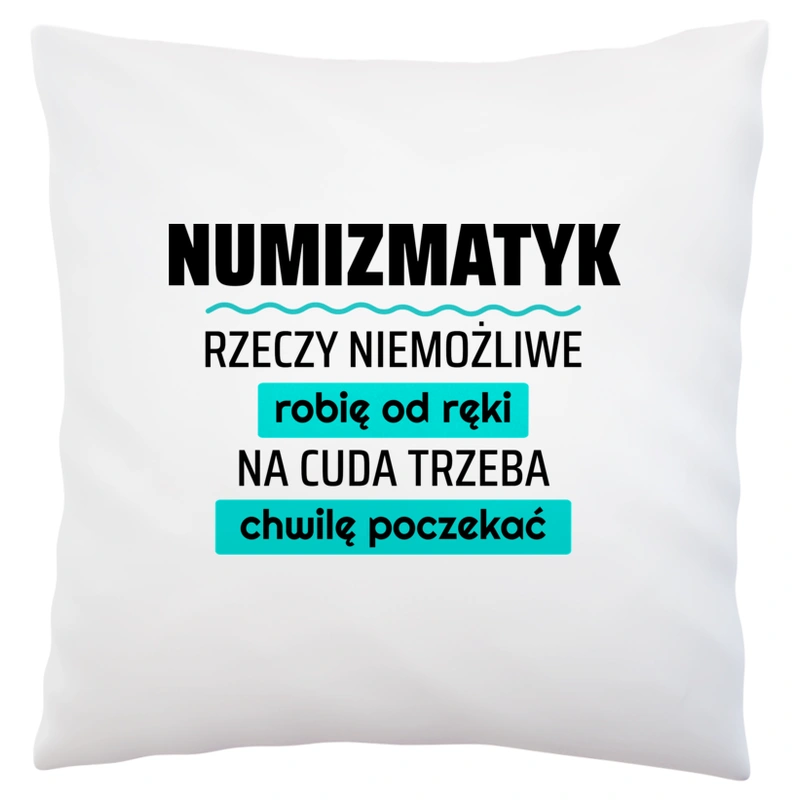 NUMIZMATYK

RZECZY NIEMOŻLIWE

robię od ręki

NA CUDA TRZEBA

chwilę poczekać